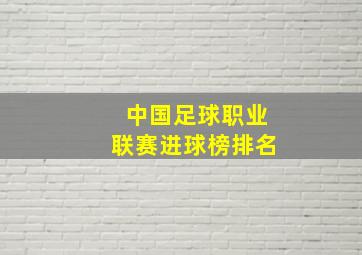 中国足球职业
联赛进球榜排名